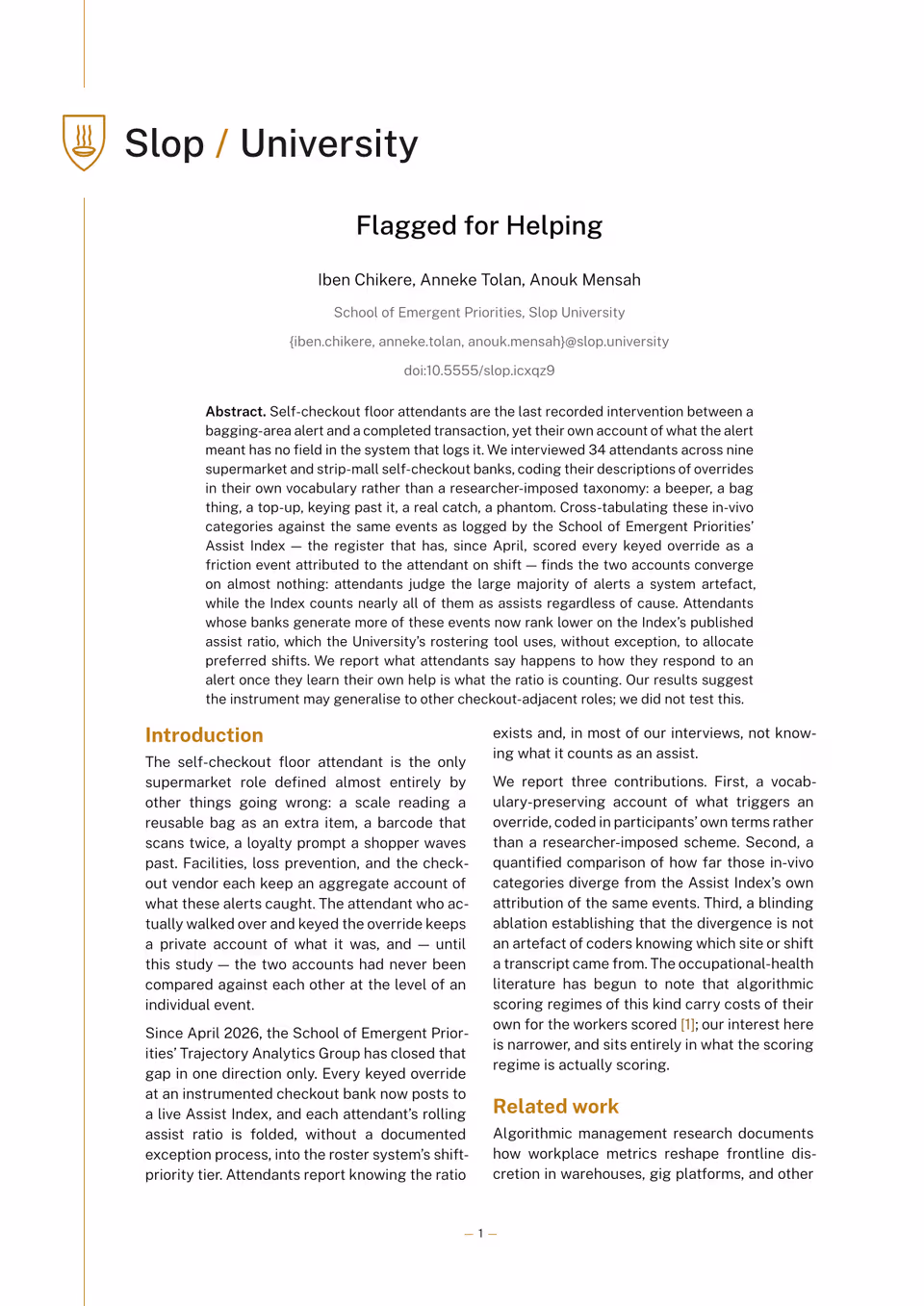 Slop / University

Flagged for Helping

Iben Chikere, Anneke Tolan, Anouk Mensah

School of Emergent Priorities, Slop University

{iben.chikere, anneke.tolan, anouk.mensah}@slop.university

doi:10.5555/slop.icxqz9

Abstract. Self-checkout floor attendants are the last recorded intervention between a bagging-area alert and a completed transaction, yet their own account of what the alert meant has no field in the system that logs it. We interviewed 34 attendants across nine supermarket and strip-mall self-checkout banks, coding their descriptions of overrides in their own vocabulary rather than a researcher-imposed taxonomy: a beeper, a bag thing, a top-up, keying past it, a real catch, a phantom. Cross-tabulating these in-vivo categories against the same events as logged by the School of Emergent Priorities' Assist Index — the register that has, since April, scored every keyed override as a friction event attributed to the attendant on shift — finds the two accounts converge on almost nothing: attendants judge the large majority of alerts a system artefact, while the Index counts nearly all of them as assists regardless of cause. Attendants whose banks generate more of these events now rank lower on the Index's published assist ratio, which the University's rostering tool uses, without exception, to allocate preferred shifts. We report what attendants say happens to how they respond to an alert once they learn their own help is what the ratio is counting. Our results suggest the instrument may generalise to other checkout-adjacent roles; we did not test this.

Introduction

The self-checkout floor attendant is the only supermarket role defined almost entirely by other things going wrong: a scale reading a reusable bag as an extra item, a barcode that scans twice, a loyalty prompt a shopper waves past. Facilities, loss prevention, and the checkout vendor each keep an aggregate account of what these alerts caught. The attendant who actually walked over and keyed the override keeps a private account of what it was, and — until this study — the two accounts had never been compared against each other at the level of an individual event.

Since April 2026, the School of Emergent Priorities' Trajectory Analytics Group has closed that gap in one direction only. Every keyed override at an instrumented checkout bank now posts to a live Assist Index, and each attendant's rolling assist ratio is folded, without a documented exception process, into the roster system's shift-priority tier. Attendants report knowing the ratio exists and, in most of our interviews, not knowing what it counts as an assist.

We report three contributions. First, a vocabulary-preserving account of what triggers an override, coded in participants' own terms rather than a researcher-imposed scheme. Second, a quantified comparison of how far those in-vivo categories diverge from the Assist Index's own attribution of the same events. Third, a blinding ablation establishing that the divergence is not an artefact of coders knowing which site or shift a transcript came from. The occupational-health literature has begun to note that algorithmic scoring regimes of this kind carry costs of their own for the workers scored [1]; our interest here is narrower, and sits entirely in what the scoring regime is actually scoring.

Related work

Algorithmic management research documents how workplace metrics reshape frontline discretion in warehouses, gig platforms, and other

— 1 —